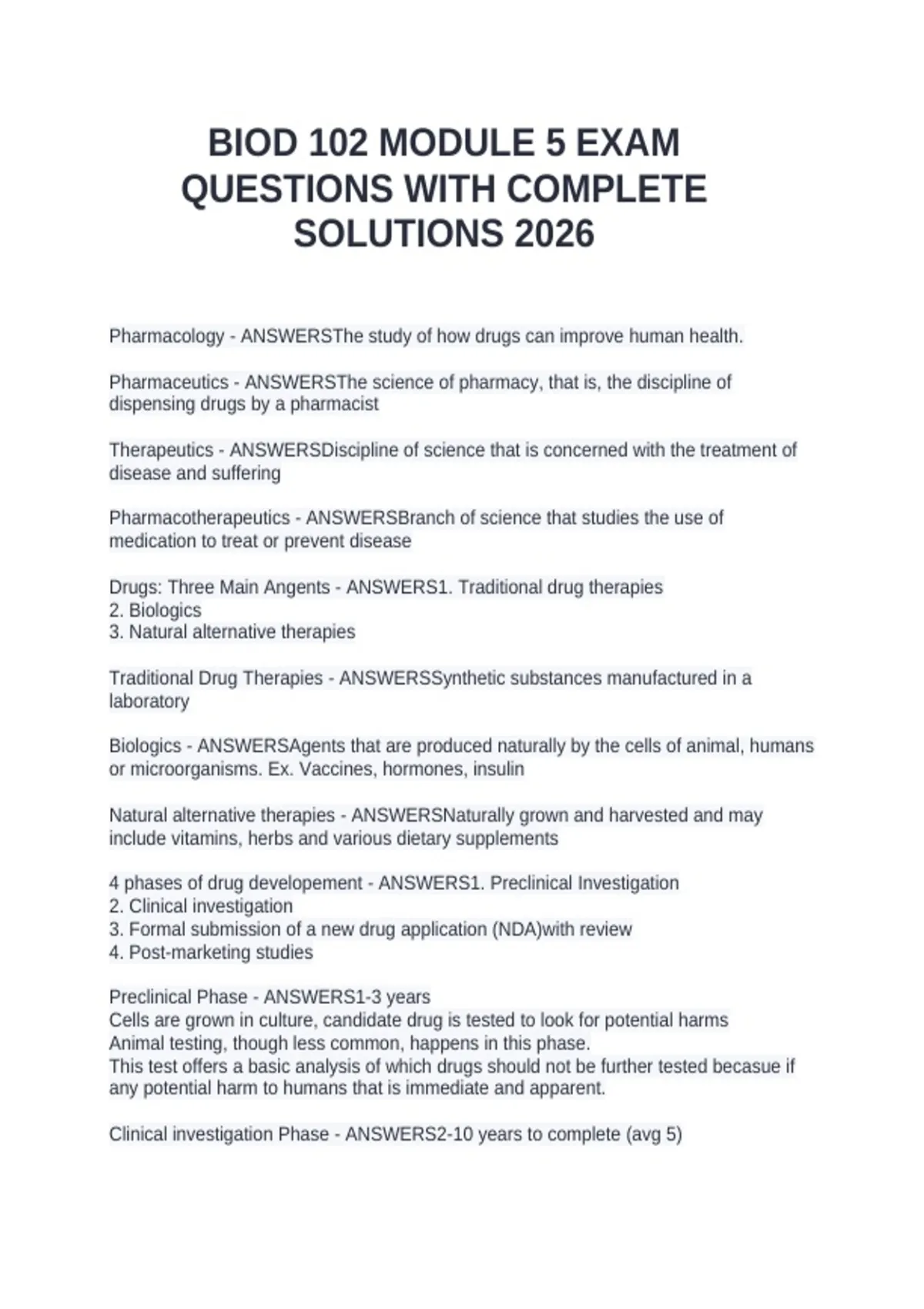 BIOD 102 MODULE 5 EXAM QUESTIONS WITH COMPLETE SOLUTIONS 2026

Pharmacology - ANSWERSThe study of how drugs can improve human health.

Pharmaceutics - ANSWERSThe science of pharmacy, that is, the discipline of dispensing drugs by a pharmacist

Therapeutics - ANSWERSDiscipline of science that is concerned with the treatment of disease and suffering

Pharmacotherapeutics - ANSWERSBranch of science that studies the use of medication to treat or prevent disease

Drugs: Three Main Angents - ANSWERS1. Traditional drug therapies
2. Biologics
3. Natural alternative therapies

Traditional Drug Therapies - ANSWERSSynthetic substances manufactured in a laboratory

Biologics - ANSWERSAgents that are produced naturally by the cells of animal, humans or microorganisms. Ex. Vaccines, hormones, insulin

Natural alternative therapies - ANSWERSNaturally grown and harvested and may include vitamins, herbs and various dietary supplements

4 phases of drug developement - ANSWERS1. Preclinical Investigation
2. Clinical investigation
3. Formal submission of a new drug application (NDA)with review
4. Post-marketing studies

Preclinical Phase - ANSWERS1-3 years
Cells are grown in culture, candidate drug is tested to look for potential harms
Animal testing, though less common, happens in this phase.
This test offers a basic analysis of which drugs should not be further tested becasue if any potential harm to humans that is immediate and apparent.

Clinical investigation Phase - ANSWERS2-10 years to complete (avg 5)